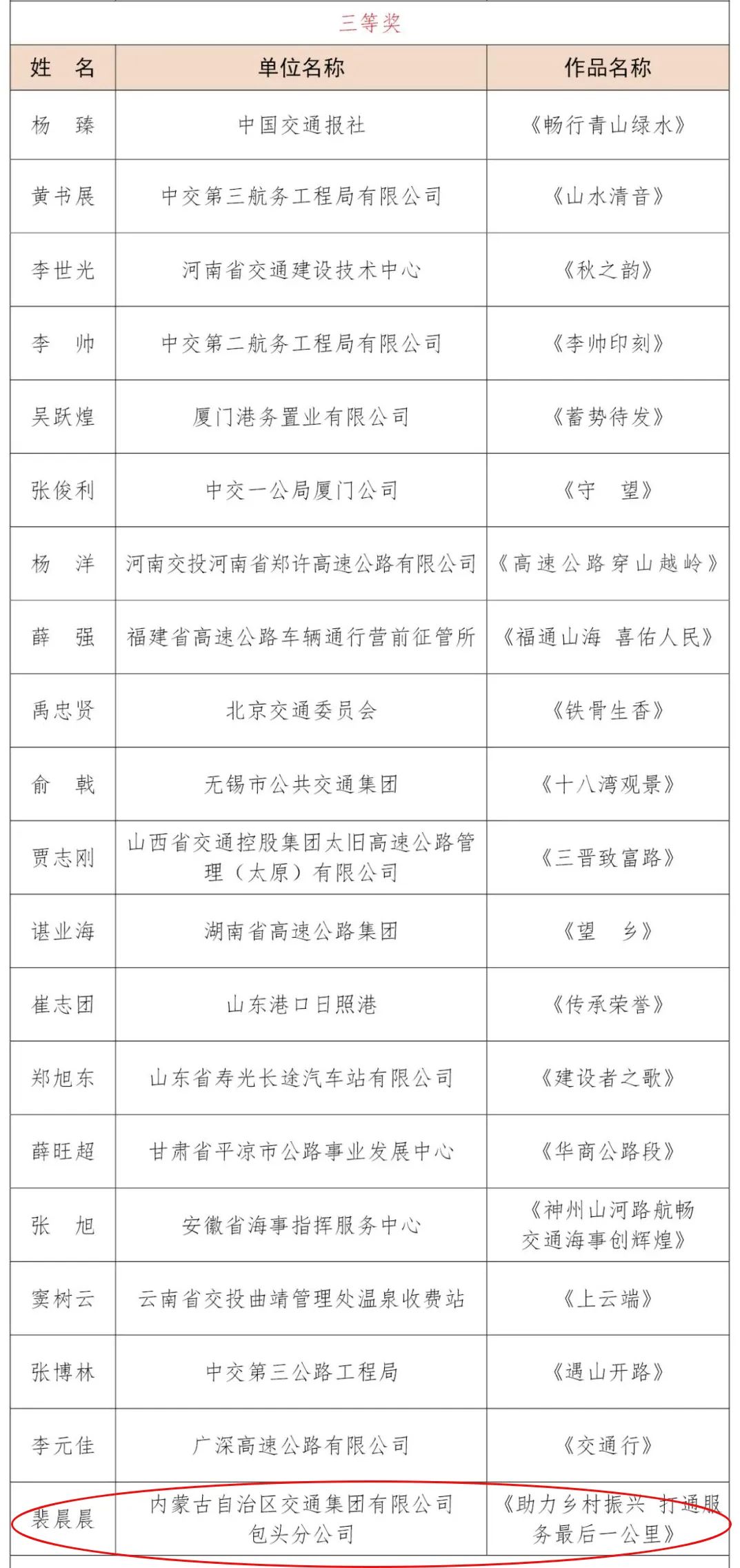 三等奖

| 姓 名 | 单位名称 | 作品名称 |
|---|---|---|
| 杨 臻 | 中国交通报社 | 《畅行青山绿水》 |
| 黄书展 | 中交第三航务工程局有限公司 | 《山水清音》 |
| 李世光 | 河南省交通建设技术中心 | 《秋之韵》 |
| 李 帅 | 中交第二航务工程局有限公司 | 《李帅印刻》 |
| 吴跃煌 | 厦门港务置业有限公司 | 《蓄势待发》 |
| 张俊利 | 中交一公局厦门公司 | 《守 望》 |
| 杨 洋 | 河南交投河南省郑许高速公路有限公司 | 《高速公路穿山越岭》 |
| 薛 强 | 福建省高速公路车辆通行营前征管所 | 《福通山海 喜佑人民》 |
| 禹忠贤 | 北京交通委员会 | 《铁骨生香》 |
| 俞 戟 | 无锡市公共交通集团 | 《十八湾观景》 |
| 贾志刚 | 山西省交通控股集团太旧高速公路管理（太原）有限公司 | 《三晋致富路》 |
| 谌业海 | 湖南省高速公路集团 | 《望 乡》 |
| 崔志团 | 山东港口日照港 | 《传承荣誉》 |
| 郑旭东 | 山东省寿光长途汽车站有限公司 | 《建设者之歌》 |
| 薛旺超 | 甘肃省平凉市公路事业发展中心 | 《华商公路段》 |
| 张 旭 | 安徽省海事指挥服务中心 | 《神州山河路航畅 交通海事创辉煌》 |
| 窦树云 | 云南省交投曲靖管理处温泉收费站 | 《上云端》 |
| 张博林 | 中交第三公路工程局 | 《遇山开路》 |
| 李元佳 | 广深高速公路有限公司 | 《交通行》 |
| 裴晨晨 | 内蒙古自治区交通集团有限公司包头分公司 | 《助力乡村振兴 打通服务最后一公里》 |